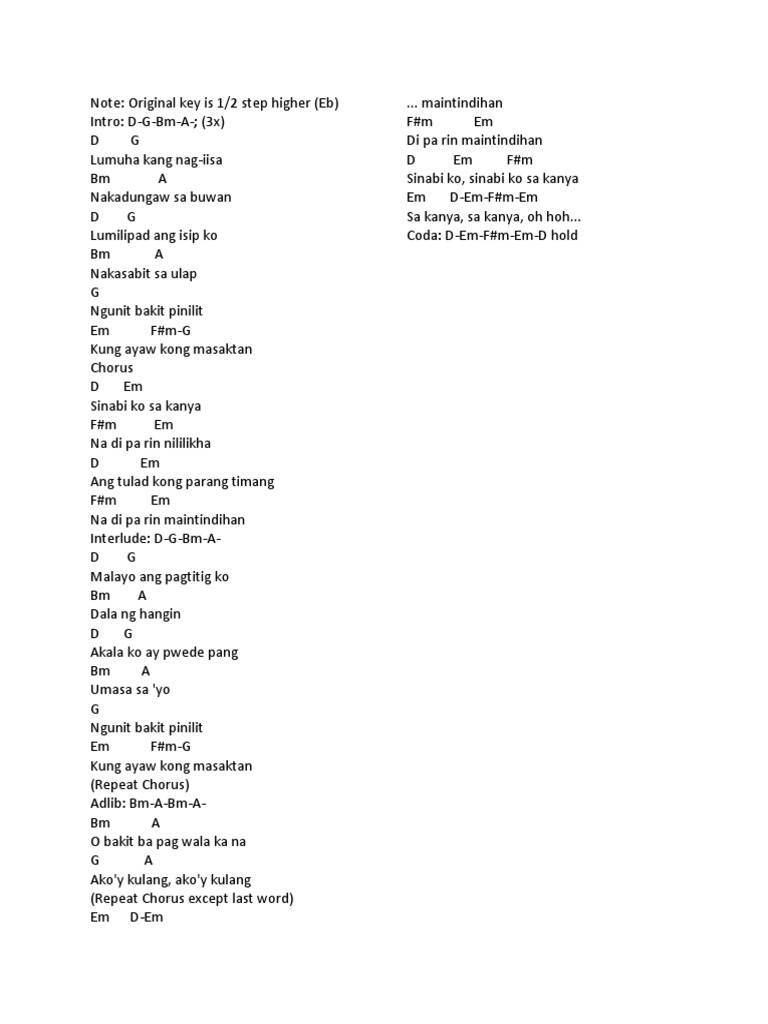 Note: Original key is 1/2 step higher (Eb)
Intro: D-G-Bm-A-; (3x)
D G
Lumuha kang nag-iisa
Bm A
Nakadungaw sa buwan
D G
Lumilipad ang isip ko
Bm A
Nakasabit sa ulap
G
Ngunit bakit pinilit
Em F#m-G
Kung ayaw kong masaktan
Chorus
D Em
Sinabi ko sa kanya
F#m Em
Na di pa rin nililikha
D Em
Ang tulad kong parang timang
F#m Em
Na di pa rin maintindihan
Interlude: D-G-Bm-A-
D G
Malayo ang pagtitig ko
Bm A
Dala ng hangin
D G
Akala ko ay pwede pang
Bm A
Umasa sa 'yo
G
Ngunit bakit pinilit
Em F#m-G
Kung ayaw kong masaktan
(Repeat Chorus)
Adlib: Bm-A-Bm-A-
Bm A
O bakit ba pag wala ka na
G A
Ako'y kulang, ako'y kulang
(Repeat Chorus except last word)
Em D-Em

... maintindihan
F#m Em
Di pa rin maintindihan
D Em F#m
Sinabi ko, sinabi ko sa kanya
Em D-Em-F#m-Em
Sa kanya, sa kanya, oh hoh...
Coda: D-Em-F#m-Em-D hold